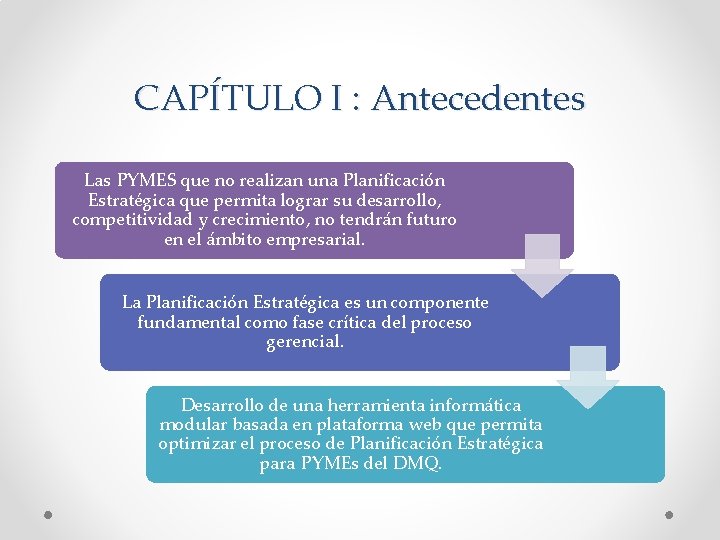 CAPÍTULO I : Antecedentes

Las PYMES que no realizan una Planificación Estratégica que permita lograr su desarrollo, competitividad y crecimiento, no tendrán futuro en el ámbito empresarial.

La Planificación Estratégica es un componente fundamental como fase crítica del proceso gerencial.

Desarrollo de una herramienta informática modular basada en plataforma web que permita optimizar el proceso de Planificación Estratégica para PYMEs del DMQ.